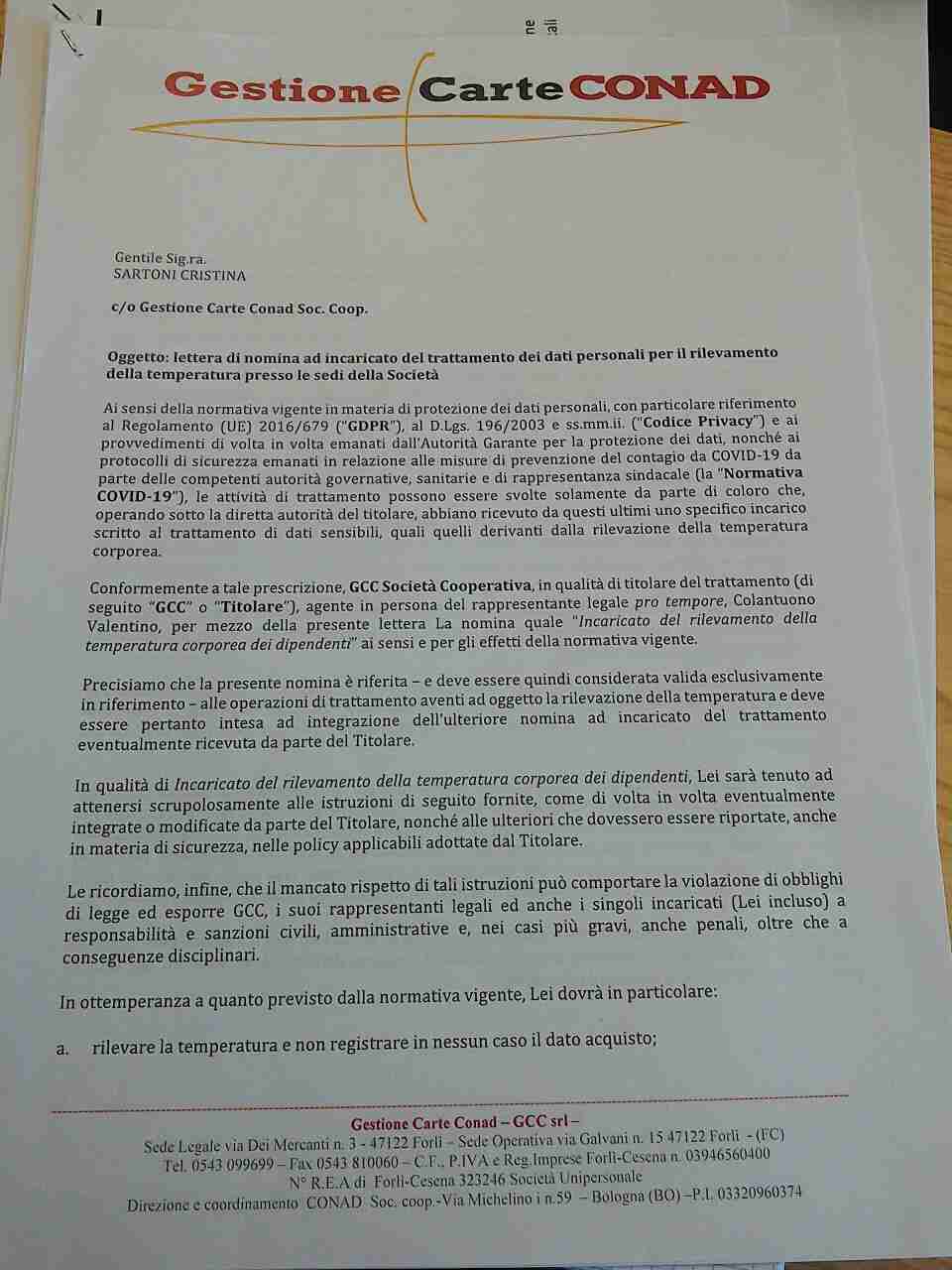 Gestione Carte CONAD

Gentile Sig.ra.
SARTONI CRISTINA

c/o Gestione Carte Conad Soc. Coop.

Oggetto: lettera di nomina ad incaricato del trattamento dei dati personali per il rilevamento della temperatura presso le sedi della Società

Ai sensi della normativa vigente in materia di protezione dei dati personali, con particolare riferimento al Regolamento (UE) 2016/679 ("GDPR"), al D.Lgs. 196/2003 e ss.mm.ii. ("Codice Privacy") e ai provvedimenti di volta in volta emanati dall'Autorità Garante per la protezione dei dati, nonché ai protocolli di sicurezza emanati in relazione alle misure di prevenzione del contagio da COVID-19 da parte delle competenti autorità governative, sanitarie e di rappresentanza sindacale (la "Normativa COVID-19"), le attività di trattamento possono essere svolte solamente da parte di coloro che, operando sotto la diretta autorità del titolare, abbiano ricevuto da questi ultimi uno specifico incarico scritto al trattamento di dati sensibili, quali quelli derivanti dalla rilevazione della temperatura corporea.

Conformemente a tale prescrizione, GCC Società Cooperativa, in qualità di titolare del trattamento (di seguito "GCC" o "Titolare"), agente in persona del rappresentante legale pro tempore, Colantuono Valentino, per mezzo della presente lettera La nomina quale "Incaricato del rilevamento della temperatura corporea dei dipendenti" ai sensi e per gli effetti della normativa vigente.

Precisiamo che la presente nomina è riferita – e deve essere quindi considerata valida esclusivamente in riferimento – alle operazioni di trattamento aventi ad oggetto la rilevazione della temperatura e deve essere pertanto intesa ad integrazione dell'ulteriore nomina ad incaricato del trattamento eventualmente ricevuta da parte del Titolare.

In qualità di Incaricato del rilevamento della temperatura corporea dei dipendenti, Lei sarà tenuto ad attenersi scrupolosamente alle istruzioni di seguito fornite, come di volta in volta eventualmente integrate o modificate da parte del Titolare, nonché alle ulteriori che dovessero essere riportate, anche in materia di sicurezza, nelle policy applicabili adottate dal Titolare.

Le ricordiamo, infine, che il mancato rispetto di tali istruzioni può comportare la violazione di obblighi di legge ed esporre GCC, i suoi rappresentanti legali ed anche i singoli incaricati (Lei incluso) a responsabilità e sanzioni civili, amministrative e, nei casi più gravi, anche penali, oltre che a conseguenze disciplinari.

In ottemperanza a quanto previsto dalla normativa vigente, Lei dovrà in particolare:

a. rilevare la temperatura e non registrare in nessun caso il dato acquisto;

Gestione Carte Conad – GCC srl –
Sede Legale via Dei Mercanti n. 3 - 47122 Forlì – Sede Operativa via Galvani n. 15 47122 Forlì - (FC)
Tel. 0543 099699 – Fax 0543 810060 – C.F., P.IVA e Reg.Imprese Forlì-Cesena n. 03946560400
N° R.E.A di Forlì-Cesena 323246 Società Unipersonale
Direzione e coordinamento CONAD Soc. coop.-Via Michelino i n.59 – Bologna (BO) –P.I. 03320960374